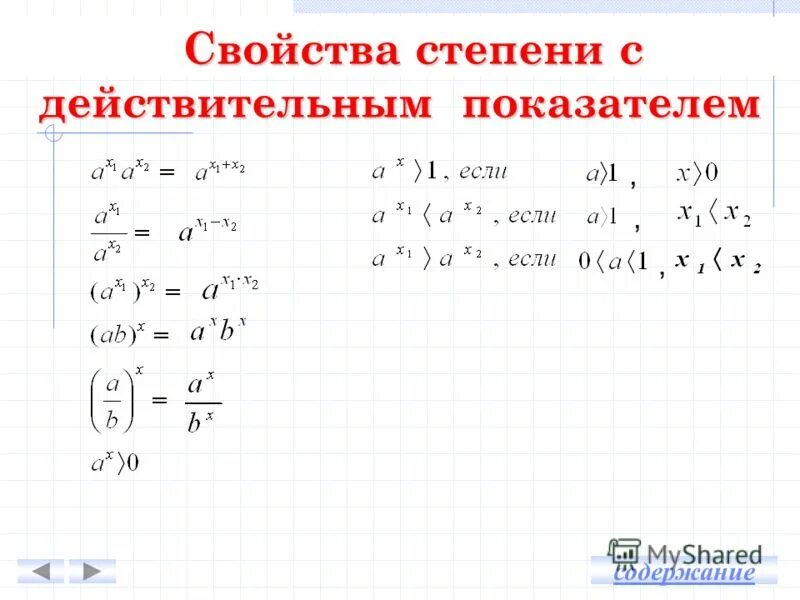 Свойства степени с действительным показателем

$a^{x_1}a^{x_2} = a^{x_1+x_2}$

$\frac{a^{x_1}}{a^{x_2}} = a^{x_1-x_2}$

$(a^{x_1})^{x_2} = a^{x_1 \cdot x_2}$

$(ab)^x = a^x b^x$

$\left(\frac{a}{b}\right)^x = \frac{a^x}{b^x}$

$a^x \rangle 0$

$a^x \rangle 1$, если $a \rangle 1$, $x \rangle 0$

$a^{x_1} \langle a^{x_2}$, если $a \rangle 1$, $x_1 \langle x_2$

$a^{x_1} \rangle a^{x_2}$, если $0 \langle a \langle 1$, $x_1 \langle x_2$

MyShared

Содержание